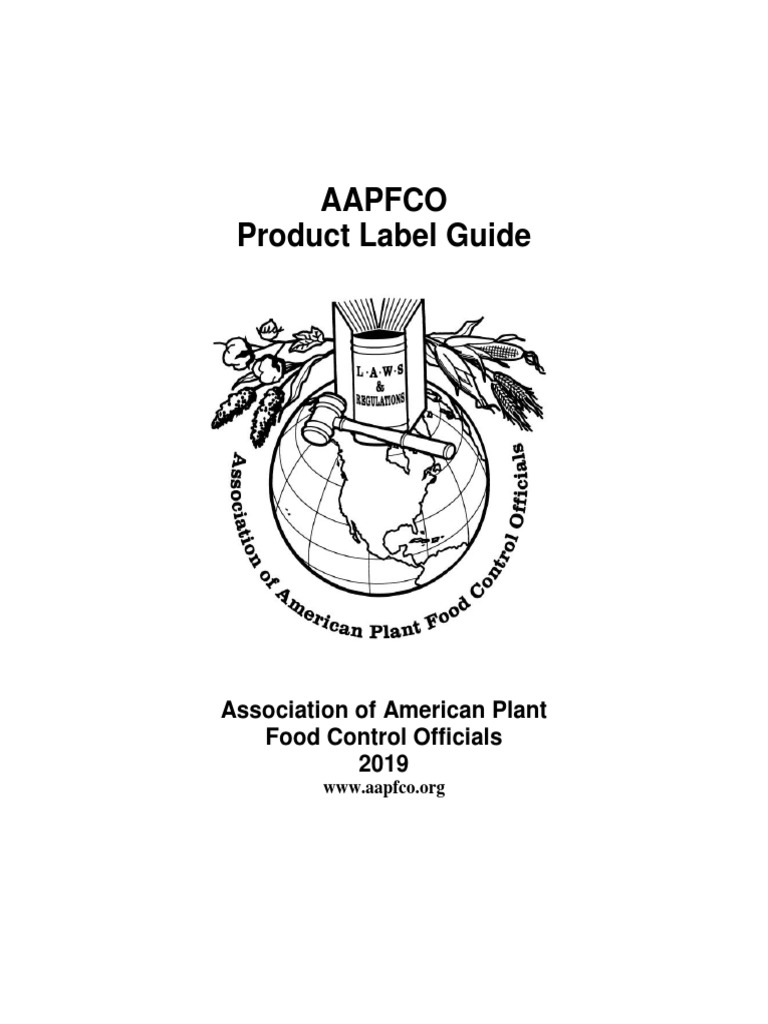 AAPFCO
Product Label Guide

L·A·W·S
&
REGULATIONS

Association of American Plant Food Control Officials

Association of American Plant Food Control Officials
2019
www.aapfco.org